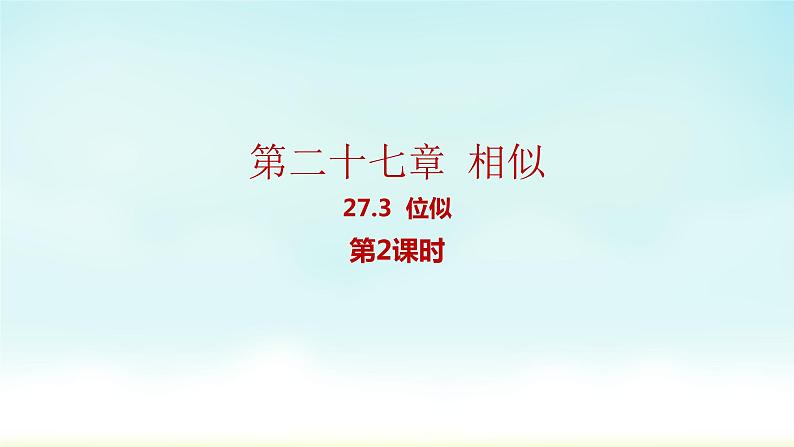 第二十七章 相似

27.3 位似

第2课时